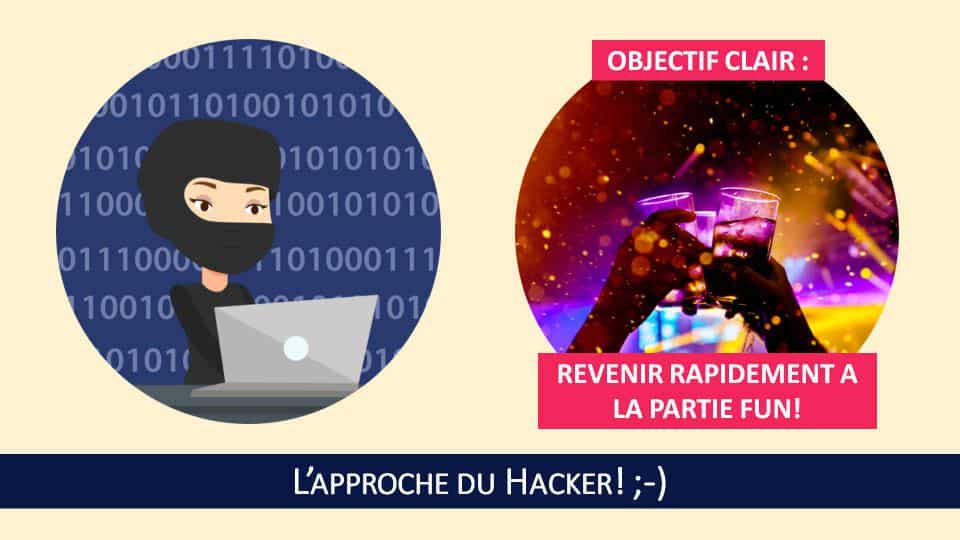 OBJECTIF CLAIR :

REVENIR RAPIDEMENT A LA PARTIE FUN!

L'APPROCHE DU HACKER! ;-)